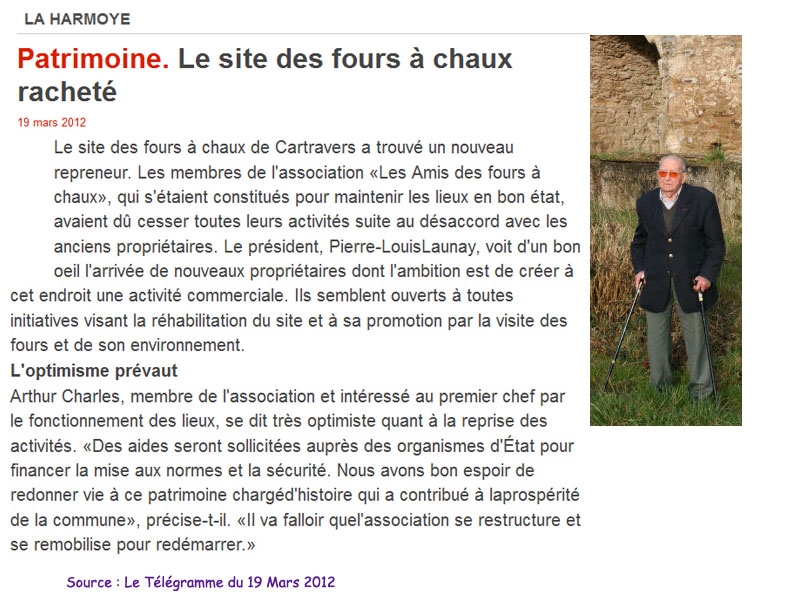 LA HARMOYE

Patrimoine. Le site des fours à chaux racheté

19 mars 2012

Le site des fours à chaux de Cartravers a trouvé un nouveau repreneur. Les membres de l'association «Les Amis des fours à chaux», qui s'étaient constitués pour maintenir les lieux en bon état, avaient dû cesser toutes leurs activités suite au désaccord avec les anciens propriétaires. Le président, Pierre-LouisLaunay, voit d'un bon oeil l'arrivée de nouveaux propriétaires dont l'ambition est de créer à cet endroit une activité commerciale. Ils semblent ouverts à toutes initiatives visant la réhabilitation du site et à sa promotion par la visite des fours et de son environnement.

L'optimisme prévaut

Arthur Charles, membre de l'association et intéressé au premier chef par le fonctionnement des lieux, se dit très optimiste quant à la reprise des activités. «Des aides seront sollicitées auprès des organismes d'État pour financer la mise aux normes et la sécurité. Nous avons bon espoir de redonner vie à ce patrimoine chargéd'histoire qui a contribué à laprospérité de la commune», précise-t-il. «Il va falloir quel'association se restructure et se remobilise pour redémarrer.»

Source : Le Télégramme du 19 Mars 2012